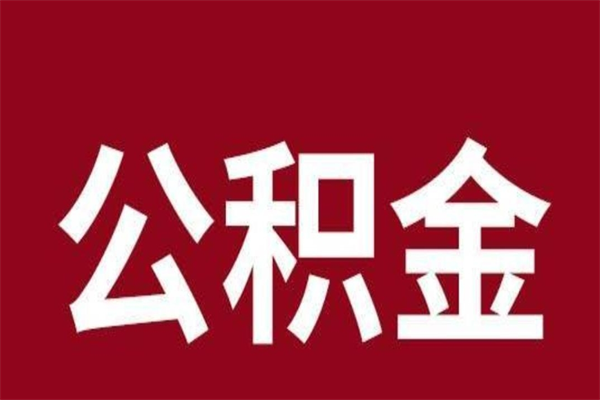 公积金